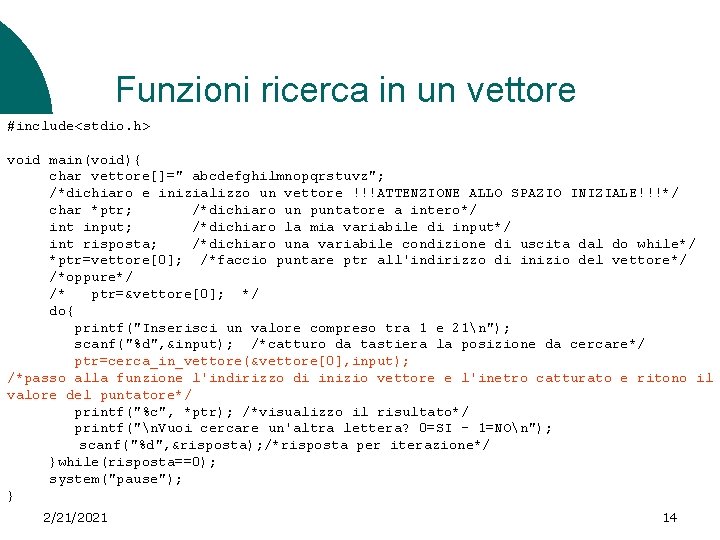 Funzioni ricerca in un vettore

#include<stdio.h>

void main(void){
char vettore[]=" abcdefghilmnopqrstuvz";
/*dichiaro e inizializzo un vettore !!!ATTENZIONE ALLO SPAZIO INIZIALE!!!*/
char *ptr; /*dichiaro un puntatore a intero*/
int input; /*dichiaro la mia variabile di input*/
int risposta; /*dichiaro una variabile condizione di uscita dal do while*/
*ptr=vettore[0]; /*faccio puntare ptr all'indirizzo di inizio del vettore*/
/*oppure*/
/* ptr=&vettore[0]; */
do{
printf("Inserisci un valore compreso tra 1 e 21\n");
scanf("%d",&input); /*catturo da tastiera la posizione da cercare*/
ptr=cerca_in_vettore(&vettore[0],input);
/*passo alla funzione l'indirizzo di inizio vettore e l'inetro catturato e ritono il valore del puntatore*/
printf("%c", *ptr); /*visualizzo il risultato*/
printf("\nVuoi cercare un'altra lettera? 0=SI - 1=NO\n");
scanf("%d",&risposta);/*risposta per iterazione*/
}while(risposta==0);
system("pause");
}

2/21/2021

14